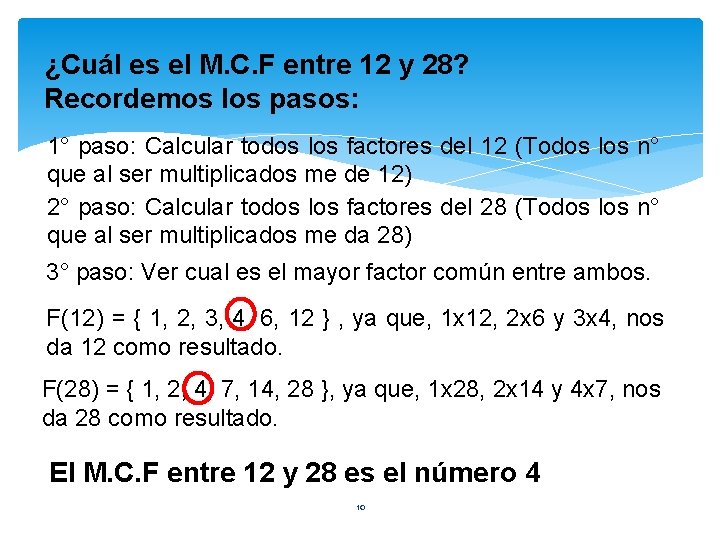 ¿Cuál es el M.C.F entre 12 y 28?
Recordemos los pasos:

1° paso: Calcular todos los factores del 12 (Todos los n° que al ser multiplicados me de 12)

2° paso: Calcular todos los factores del 28 (Todos los n° que al ser multiplicados me da 28)

3° paso: Ver cual es el mayor factor común entre ambos.

F(12) = { 1, 2, 3, 4, 6, 12 } , ya que, 1x12, 2x6 y 3x4, nos da 12 como resultado.

F(28) = { 1, 2, 4, 7, 14, 28 }, ya que, 1x28, 2x14 y 4x7, nos da 28 como resultado.

El M.C.F entre 12 y 28 es el número 4

10